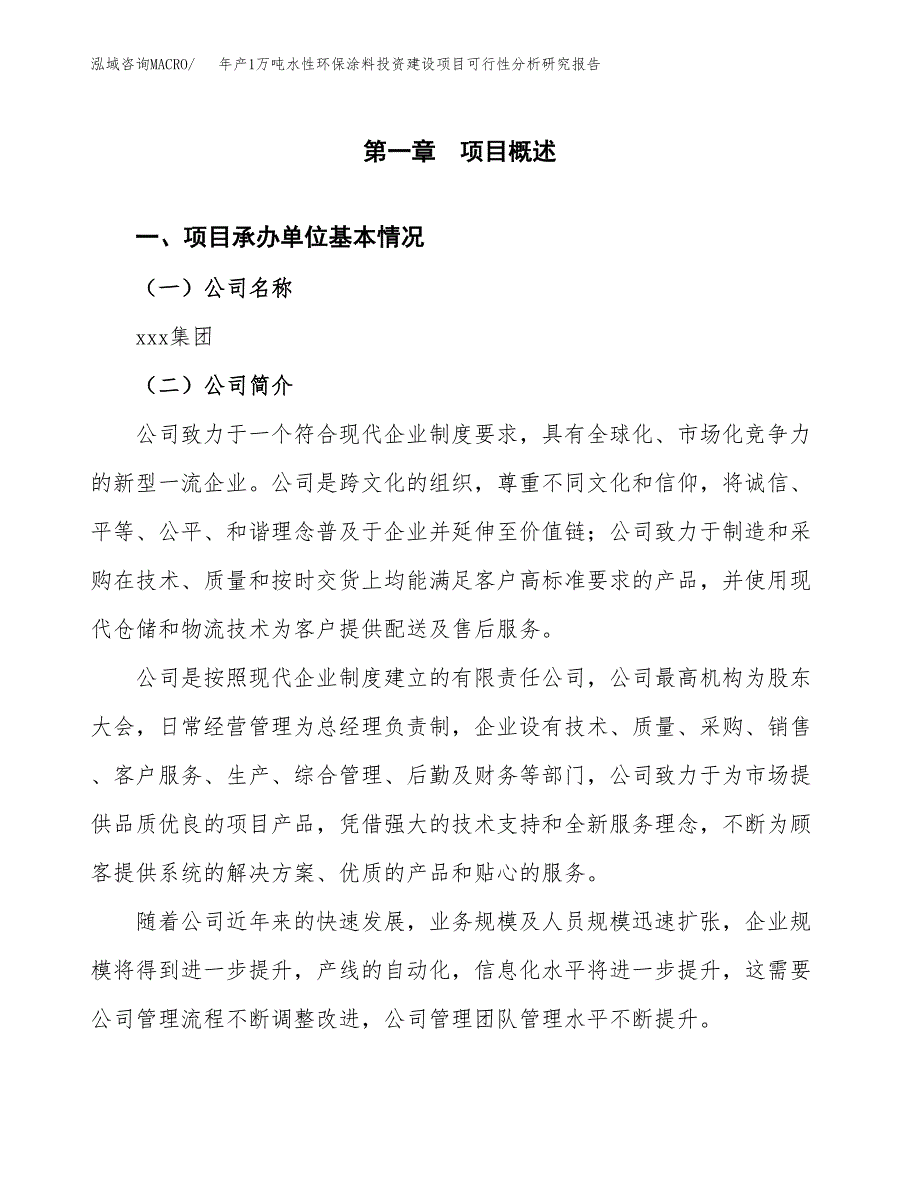 泓域咨询MACRO/ 年产1万吨水性环保涂料投资建设项目可行性分析研究报告

第一章 项目概述

一、项目承办单位基本情况

（一）公司名称

xxx集团

（二）公司简介

公司致力于一个符合现代企业制度要求，具有全球化、市场化竞争力的新型一流企业。公司是跨文化的组织，尊重不同文化和信仰，将诚信、平等、公平、和谐理念普及于企业并延伸至价值链；公司致力于制造和采购在技术、质量和按时交货上均能满足客户高标准要求的产品，并使用现代仓储和物流技术为客户提供配送及售后服务。

公司是按照现代企业制度建立的有限责任公司，公司最高机构为股东大会，日常经营管理为总经理负责制，企业设有技术、质量、采购、销售、客户服务、生产、综合管理、后勤及财务等部门，公司致力于为市场提供品质优良的项目产品，凭借强大的技术支持和全新服务理念，不断为顾客提供系统的解决方案、优质的产品和贴心的服务。

随着公司近年来的快速发展，业务规模及人员规模迅速扩张，企业规模将得到进一步提升，产线的自动化，信息化水平将进一步提升，这需要公司管理流程不断调整改进，公司管理团队管理水平不断提升。